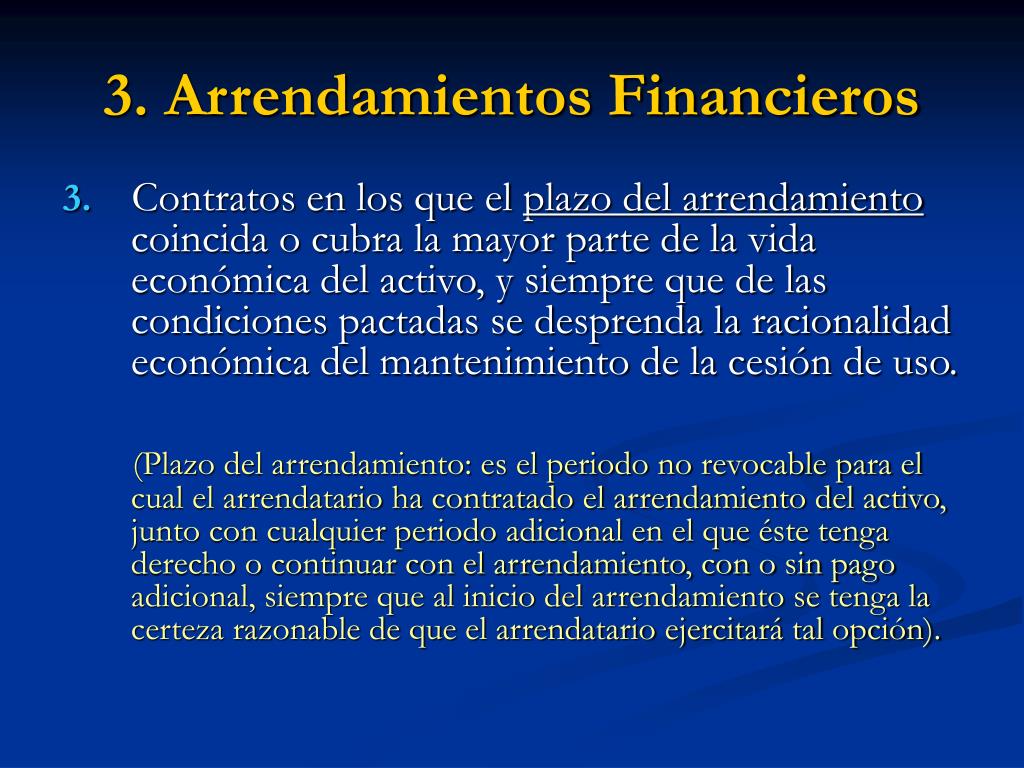 3. Arrendamientos Financieros

3. Contratos en los que el plazo del arrendamiento coincida o cubra la mayor parte de la vida económica del activo, y siempre que de las condiciones pactadas se desprenda la racionalidad económica del mantenimiento de la cesión de uso.

(Plazo del arrendamiento: es el periodo no revocable para el cual el arrendatario ha contratado el arrendamiento del activo, junto con cualquier periodo adicional en el que éste tenga derecho o continuar con el arrendamiento, con o sin pago adicional, siempre que al inicio del arrendamiento se tenga la certeza razonable de que el arrendatario ejercitará tal opción).